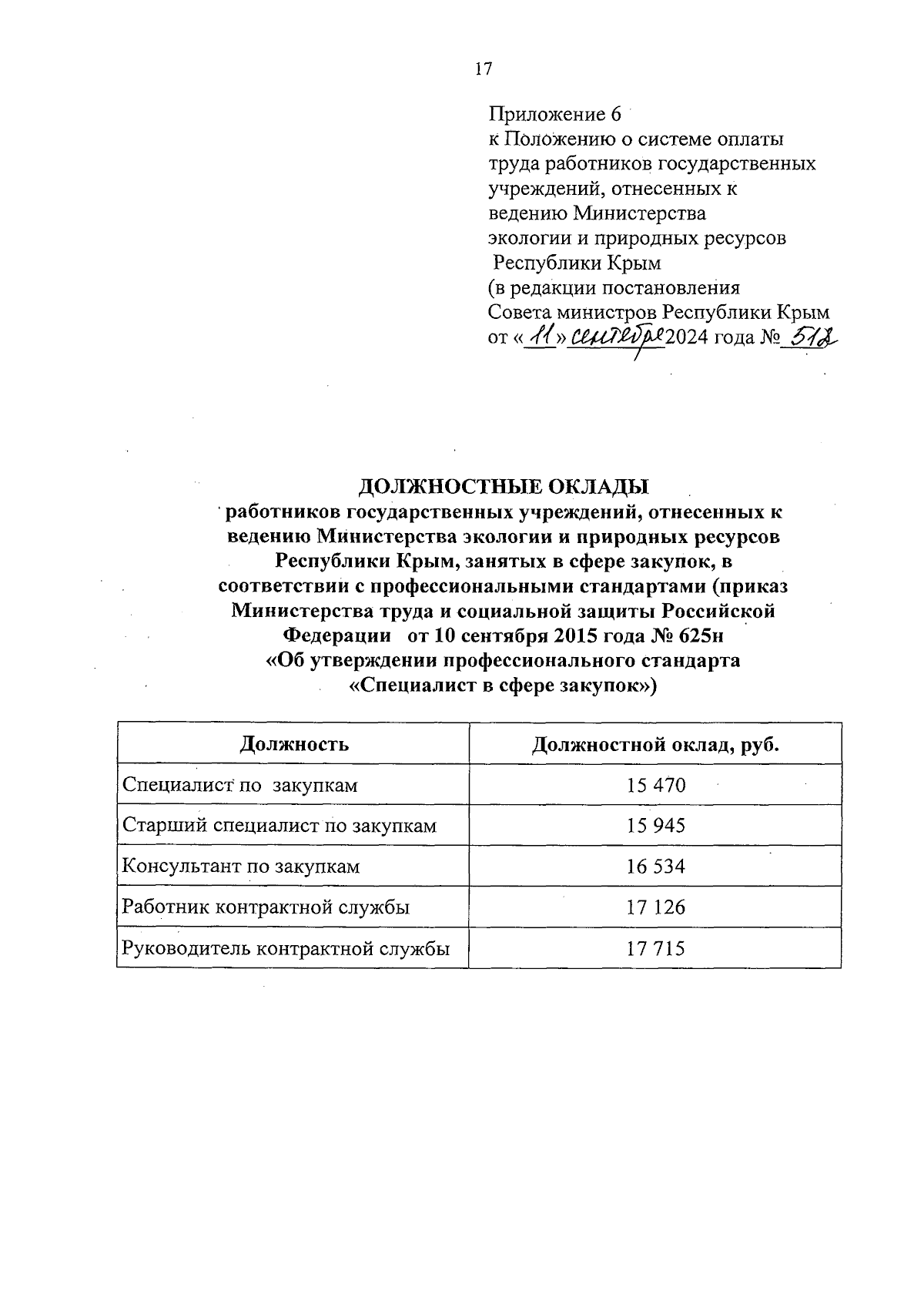 17

Приложение 6
к Положению о системе оплаты труда работников государственных учреждений, отнесенных к ведению Министерства экологии и природных ресурсов Республики Крым
(в редакции постановления Совета министров Республики Крым
от «11» сентября 2024 года № 512

ДОЛЖНОСТНЫЕ ОКЛАДЫ
работников государственных учреждений, отнесенных к ведению Министерства экологии и природных ресурсов Республики Крым, занятых в сфере закупок, в соответствии с профессиональными стандартами (приказ Министерства труда и социальной защиты Российской Федерации от 10 сентября 2015 года № 625н «Об утверждении профессионального стандарта «Специалист в сфере закупок»)

| Должность | Должностной оклад, руб. |
|---|---|
| Специалист по закупкам | 15 470 |
| Старший специалист по закупкам | 15 945 |
| Консультант по закупкам | 16 534 |
| Работник контрактной службы | 17 126 |
| Руководитель контрактной службы | 17 715 |